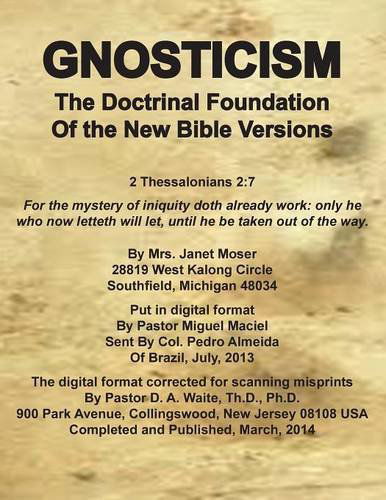 GNOSTICISM

The Doctrinal Foundation Of the New Bible Versions

2 Thessalonians 2:7

For the mystery of iniquity doth already work: only he who now letteth will let, until he be taken out of the way.

By Mrs. Janet Moser
28819 West Kalong Circle
Southfield, Michigan 48034

Put in digital format
By Pastor Miguel Maciel
Sent By Col. Pedro Almeida
Of Brazil, July, 2013

The digital format corrected for scanning misprints
By Pastor D. A. Waite, Th.D., Ph.D.
900 Park Avenue, Collingswood, New Jersey 08108 USA
Completed and Published, March, 2014